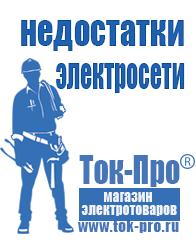 недостатки электросети

Ток-Про®

магазин электротоваров

www.tok-pro.ru